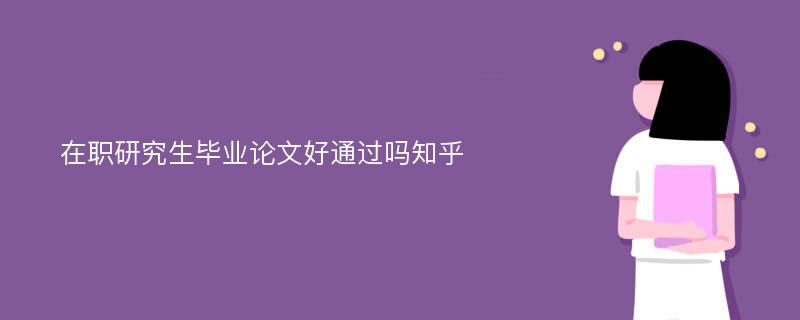 在职研究生毕业论文好通过吗知乎